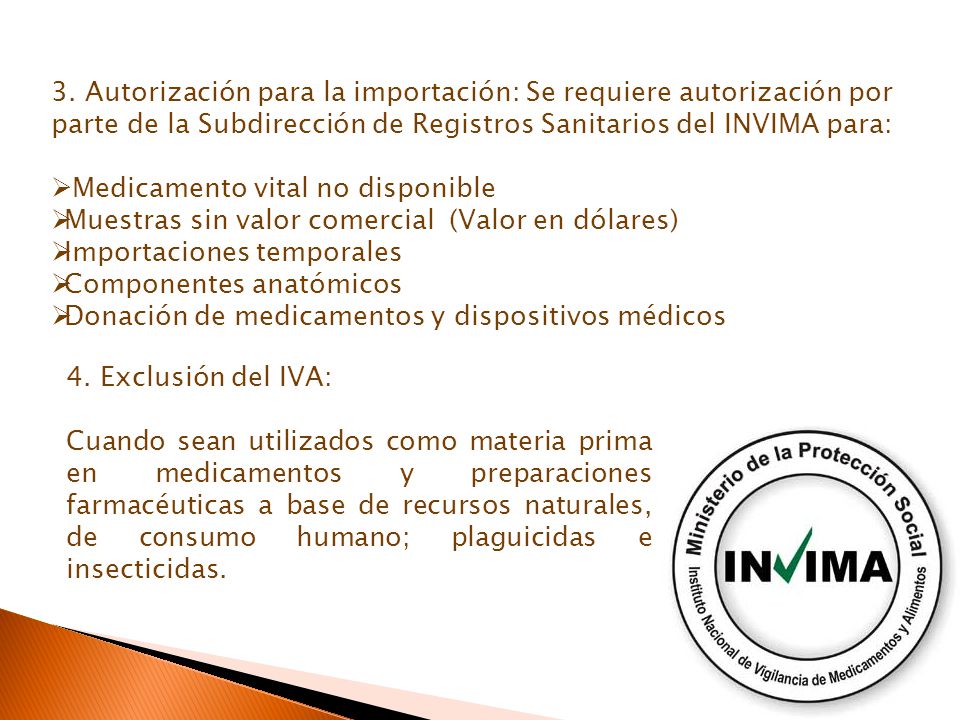 3. Autorización para la importación: Se requiere autorización por parte de la Subdirección de Registros Sanitarios del INVIMA para:

➢Medicamento vital no disponible
➢Muestras sin valor comercial (Valor en dólares)
➢Importaciones temporales
➢Componentes anatómicos
➢Donación de medicamentos y dispositivos médicos

4. Exclusión del IVA:

Cuando sean utilizados como materia prima en medicamentos y preparaciones farmacéuticas a base de recursos naturales, de consumo humano; plaguicidas e insecticidas.

Ministerio de la Protección Social
INVIMA
Instituto Nacional de Vigilancia de Medicamentos y Alimentos